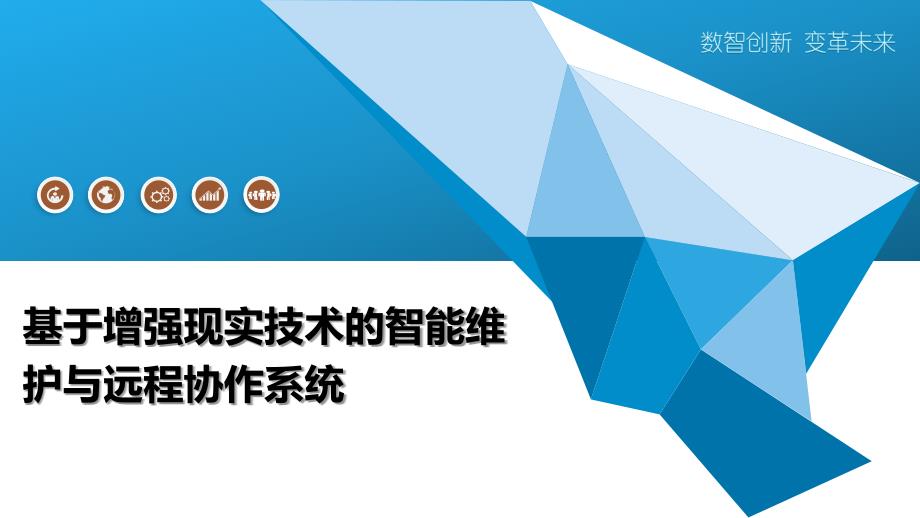 数智创新 变革未来

基于增强现实技术的智能维护与远程协作系统